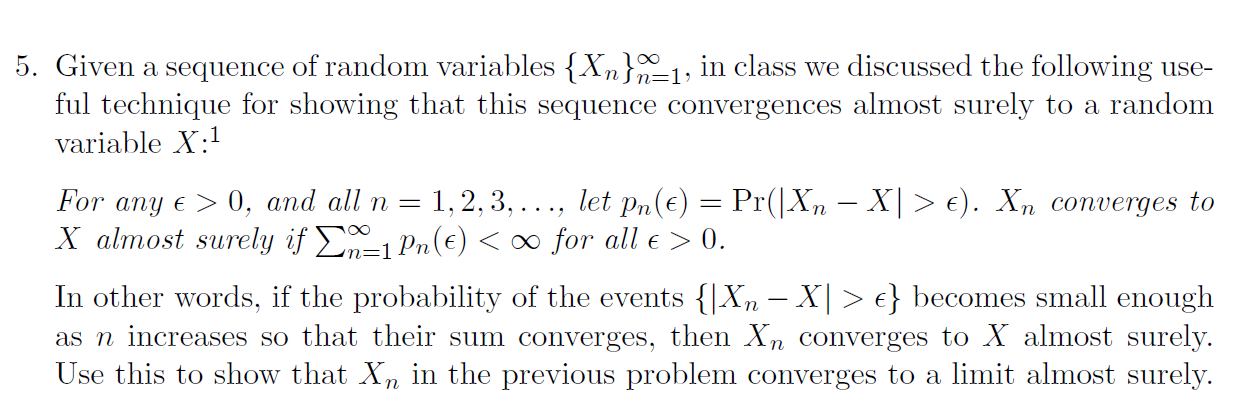 5. Given a sequence of random variables $\{X_n\}_{n=1}^{\infty}$, in class we discussed the following useful technique for showing that this sequence convergences almost surely to a random variable $X$:$^{1}$

For any $\epsilon > 0$, and all $n = 1, 2, 3, \ldots$, let $p_n(\epsilon) = \Pr(|X_n - X| > \epsilon)$. $X_n$ converges to $X$ almost surely if $\sum_{n=1}^{\infty} p_n(\epsilon) < \infty$ for all $\epsilon > 0$.

In other words, if the probability of the events $\{|X_n - X| > \epsilon\}$ becomes small enough as $n$ increases so that their sum converges, then $X_n$ converges to $X$ almost surely. Use this to show that $X_n$ in the previous problem converges to a limit almost surely.